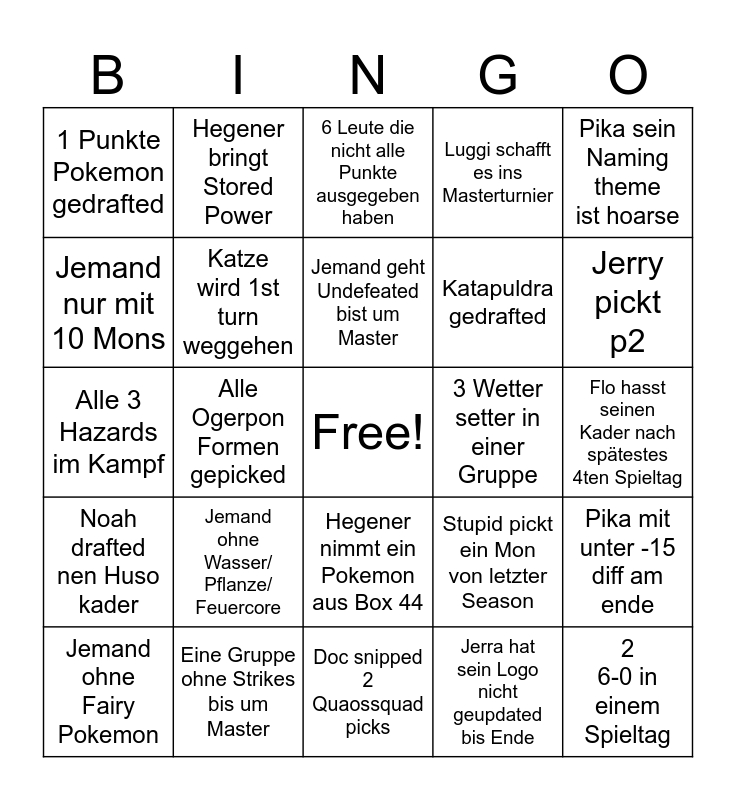 | B | I | N | G | O |
|---|---|---|---|---|
| 1 Punkte Pokemon gedrafted | Hegener bringt Stored Power | 6 Leute die nicht alle Punkte ausgegeben haben | Luggi schafft es ins Masterturnier | Pika sein Naming theme ist hoarse |
| Jemand nur mit 10 Mons | Katze wird 1st turn weggehen | Jemand geht Undefeated bist um Master | Katapuldra gedrafted | Jerry pickt p2 |
| Alle 3 Hazards im Kampf | Alle Ogerpon Formen gepicked | Free! | 3 Wetter setter in einer Gruppe | Flo hasst seinen Kader nach spätestes 4ten Spieltag |
| Noah drafted nen Huso kader | Jemand ohne Wasser/ Pflanze/ Feuercore | Hegener nimmt ein Pokemon aus Box 44 | Stupid pickt ein Mon von letzter Season | Pika mit unter -15 diff am ende |
| Jemand ohne Fairy Pokemon | Eine Gruppe ohne Strikes bis um Master | Doc snipped 2 Quaossquad picks | Jerra hat sein Logo nicht geupdated bis Ende | 2 6-0 in einem Spieltag |